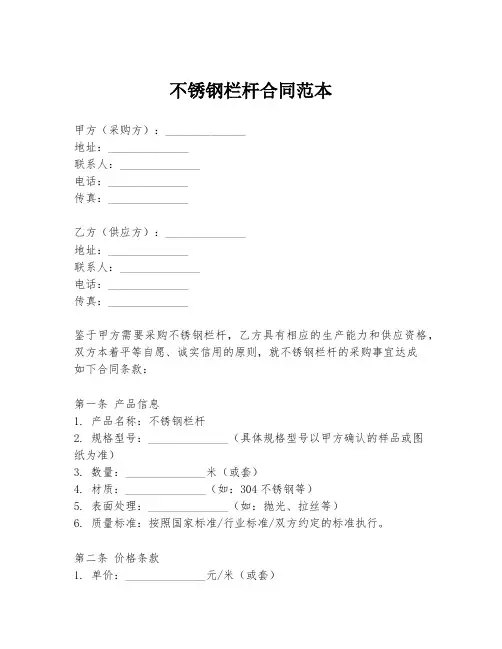 不锈钢栏杆合同范本

甲方（采购方）：______________
地址：______________
联系人：______________
电话：______________
传真：______________

乙方（供应方）：______________
地址：______________
联系人：______________
电话：______________
传真：______________

鉴于甲方需要采购不锈钢栏杆，乙方具有相应的生产能力和供应资格，双方本着平等自愿、诚实信用的原则，就不锈钢栏杆的采购事宜达成如下合同条款：

第一条 产品信息
1. 产品名称：不锈钢栏杆
2. 规格型号：______________（具体规格型号以甲方确认的样品或图纸为准）
3. 数量：______________米（或套）
4. 材质：______________（如：304 不锈钢等）
5. 表面处理：______________（如：抛光、拉丝等）
6. 质量标准：按照国家标准/行业标准/双方约定的标准执行。

第二条 价格条款
1. 单价：______________元/米（或套）